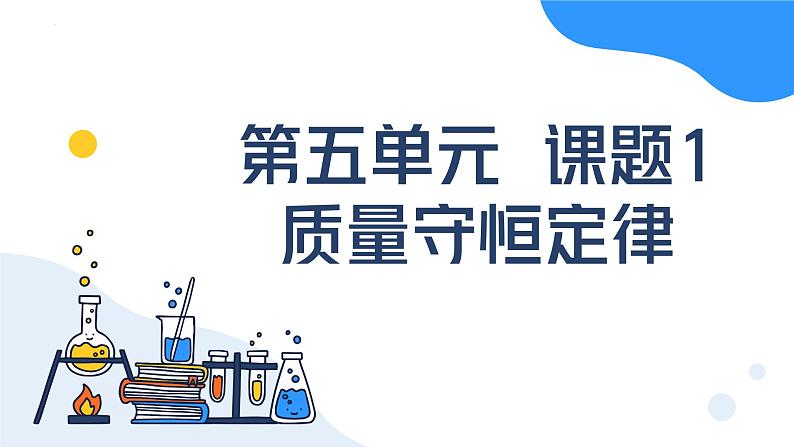 第五单元 课题1
质量守恒定律